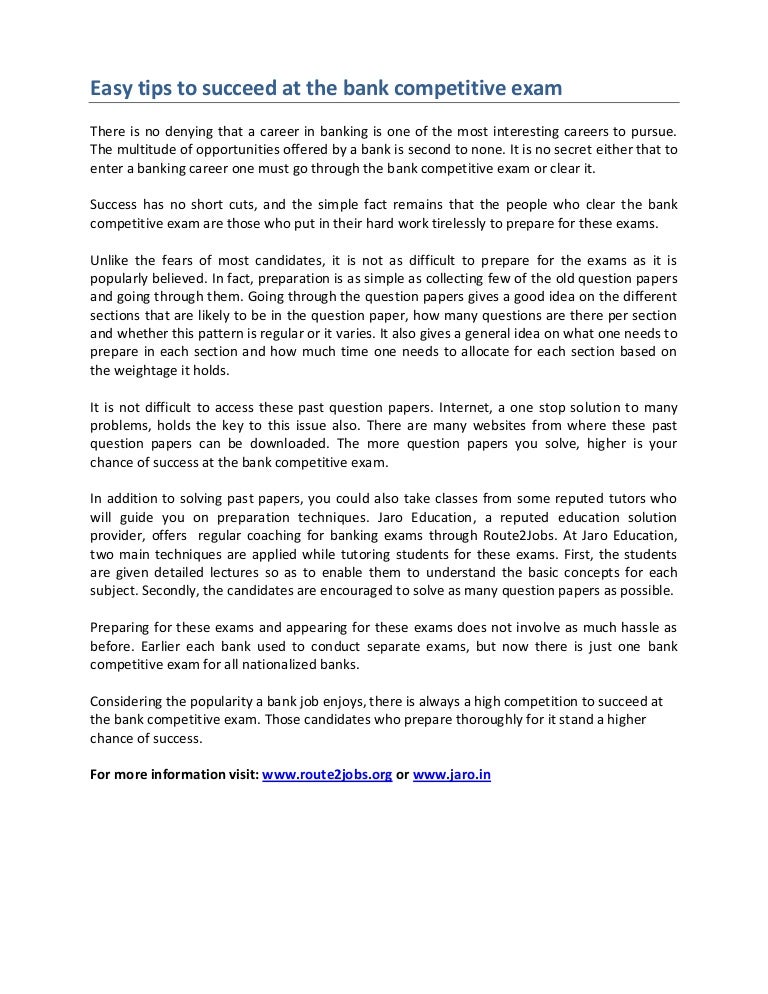 Easy tips to succeed at the bank competitive exam

There is no denying that a career in banking is one of the most interesting careers to pursue. The multitude of opportunities offered by a bank is second to none. It is no secret either that to enter a banking career one must go through the bank competitive exam or clear it.

Success has no short cuts, and the simple fact remains that the people who clear the bank competitive exam are those who put in their hard work tirelessly to prepare for these exams.

Unlike the fears of most candidates, it is not as difficult to prepare for the exams as it is popularly believed. In fact, preparation is as simple as collecting few of the old question papers and going through them. Going through the question papers gives a good idea on the different sections that are likely to be in the question paper, how many questions are there per section and whether this pattern is regular or it varies. It also gives a general idea on what one needs to prepare in each section and how much time one needs to allocate for each section based on the weightage it holds.

It is not difficult to access these past question papers. Internet, a one stop solution to many problems, holds the key to this issue also. There are many websites from where these past question papers can be downloaded. The more question papers you solve, higher is your chance of success at the bank competitive exam.

In addition to solving past papers, you could also take classes from some reputed tutors who will guide you on preparation techniques. Jaro Education, a reputed education solution provider, offers regular coaching for banking exams through Route2Jobs. At Jaro Education, two main techniques are applied while tutoring students for these exams. First, the students are given detailed lectures so as to enable them to understand the basic concepts for each subject. Secondly, the candidates are encouraged to solve as many question papers as possible.

Preparing for these exams and appearing for these exams does not involve as much hassle as before. Earlier each bank used to conduct separate exams, but now there is just one bank competitive exam for all nationalized banks.

Considering the popularity a bank job enjoys, there is always a high competition to succeed at the bank competitive exam. Those candidates who prepare thoroughly for it stand a higher chance of success.

For more information visit: www.route2jobs.org or www.jaro.in